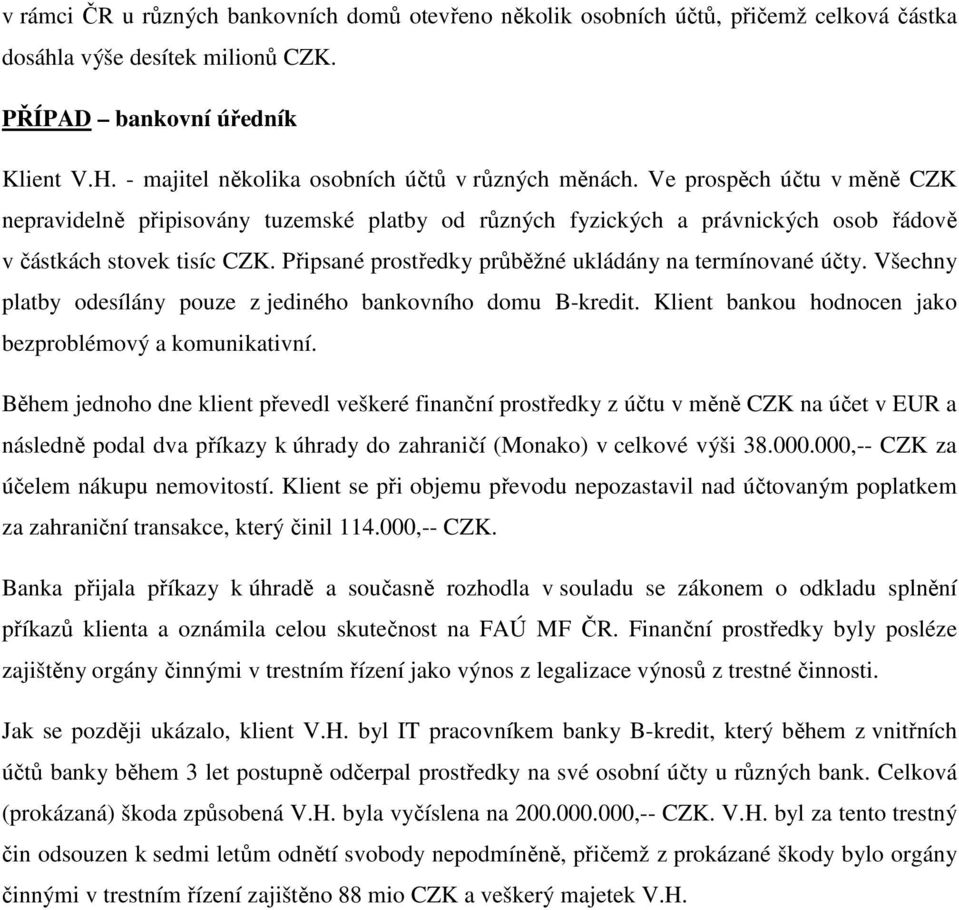 v rámci ČR u různých bankovních domů otevřeno několik osobních účtů, přičemž celková částka dosáhla výše desítek milionů CZK.

PŘÍPAD – bankovní úředník

Klient V.H. - majitel několika osobních účtů v různých měnách. Ve prospěch účtu v měně CZK nepravidelně připisovány tuzemské platby od různých fyzických a právnických osob řádově v částkách stovek tisíc CZK. Připsané prostředky průběžné ukládány na termínované účty. Všechny platby odesílány pouze z jediného bankovního domu B-kredit. Klient bankou hodnocen jako bezproblémový a komunikativní.

Během jednoho dne klient převedl veškeré finanční prostředky z účtu v měně CZK na účet v EUR a následně podal dva příkazy k úhrady do zahraničí (Monako) v celkové výši 38.000.000,-- CZK za účelem nákupu nemovitostí. Klient se při objemu převodu nepozastavil nad účtovaným poplatkem za zahraniční transakce, který činil 114.000,-- CZK.

Banka přijala příkazy k úhradě a současně rozhodla v souladu se zákonem o odkladu splnění příkazů klienta a oznámila celou skutečnost na FAÚ MF ČR. Finanční prostředky byly posléze zajištěny orgány činnými v trestním řízení jako výnos z legalizace výnosů z trestné činnosti.

Jak se později ukázalo, klient V.H. byl IT pracovníkem banky B-kredit, který během z vnitřních účtů banky během 3 let postupně odčerpal prostředky na své osobní účty u různých bank. Celková (prokázaná) škoda způsobená V.H. byla vyčíslena na 200.000.000,-- CZK. V.H. byl za tento trestný čin odsouzen k sedmi letům odnětí svobody nepodmíněně, přičemž z prokázané škody bylo orgány činnými v trestním řízení zajištěno 88 mio CZK a veškerý majetek V.H.